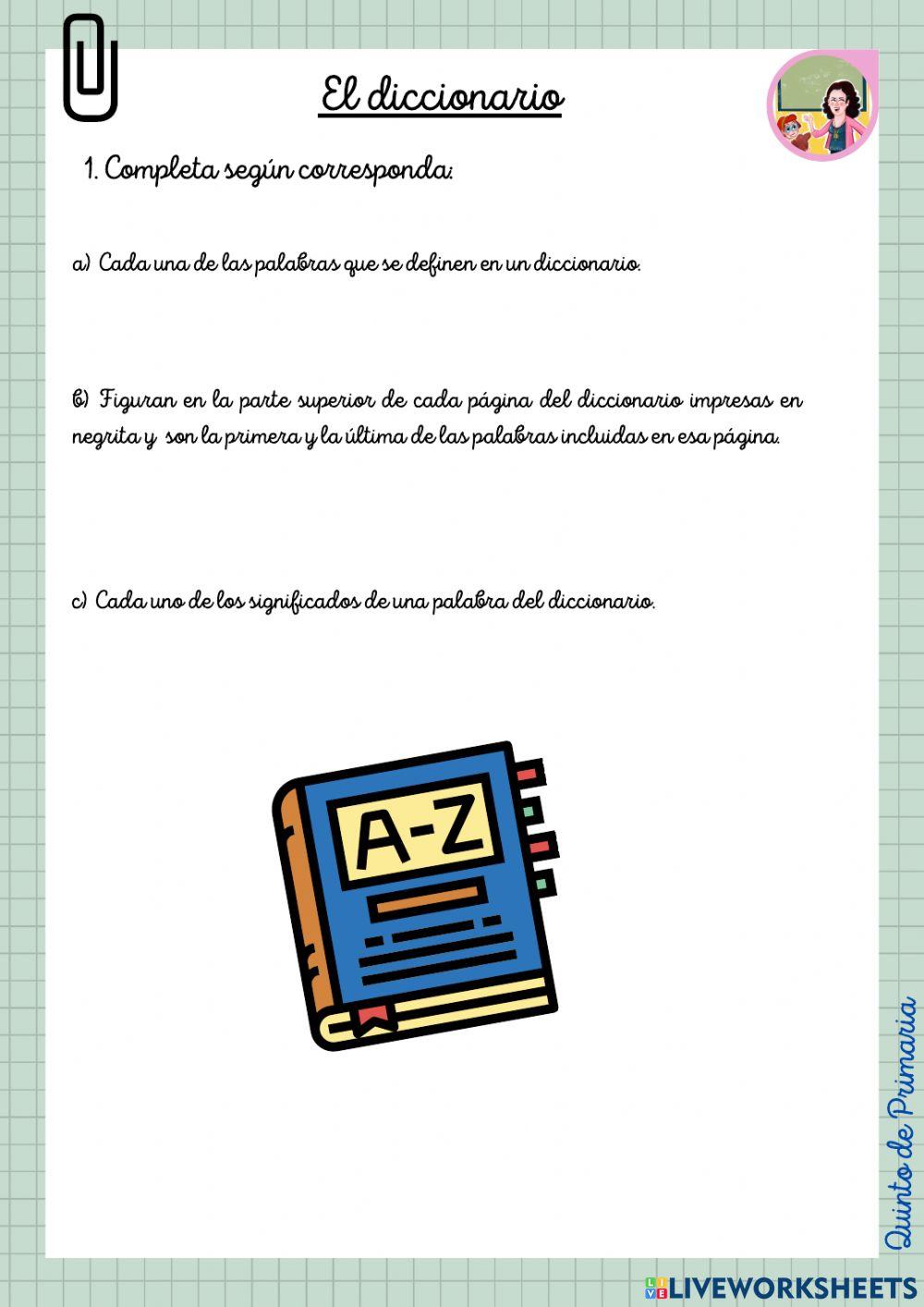 El diccionario

1. Completa según corresponda:

a) Cada una de las palabras que se definen en un diccionario.

b) Figuran en la parte superior de cada página del diccionario impresas en negrita y son la primera y la última de las palabras incluidas en esa página.

c) Cada uno de los significados de una palabra del diccionario.

A-Z

Quinto de Primaria

LIVEWORKSHEETS